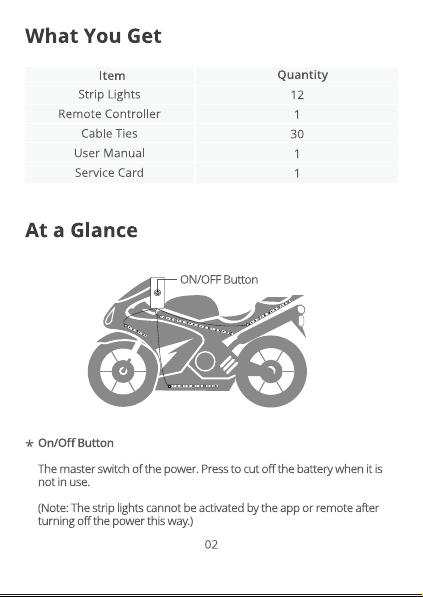 What You Get

| Item | Quantity |
|---|---|
| Strip Lights | 12 |
| Remote Controller | 1 |
| Cable Ties | 30 |
| User Manual | 1 |
| Service Card | 1 |

At a Glance

ON/OFF Button

* On/Off Button

The master switch of the power. Press to cut off the battery when it is not in use.

(Note: The strip lights cannot be activated by the app or remote after turning off the power this way.)

02